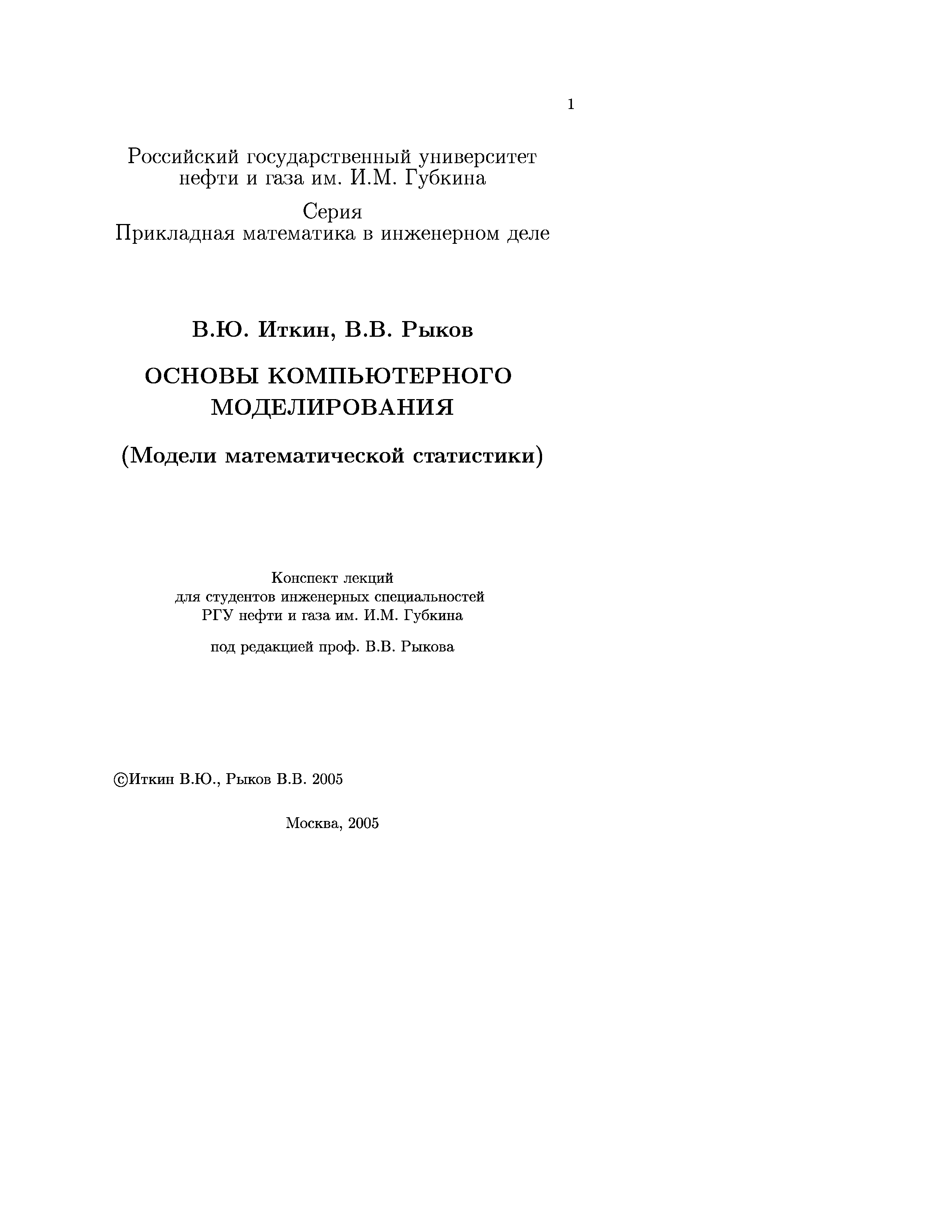 1

Российский государственный университет нефти и газа им. И.М. Губкина

Серия
Прикладная математика в инженерном деле

В.Ю. Иткин, В.В. Рыков

ОСНОВЫ КОМПЬЮТЕРНОГО МОДЕЛИРОВАНИЯ

(Модели математической статистики)

Конспект лекций
для студентов инженерных специальностей
РГУ нефти и газа им. И.М. Губкина

под редакцией проф. В.В. Рыкова

©Иткин В.Ю., Рыков В.В. 2005

Москва, 2005